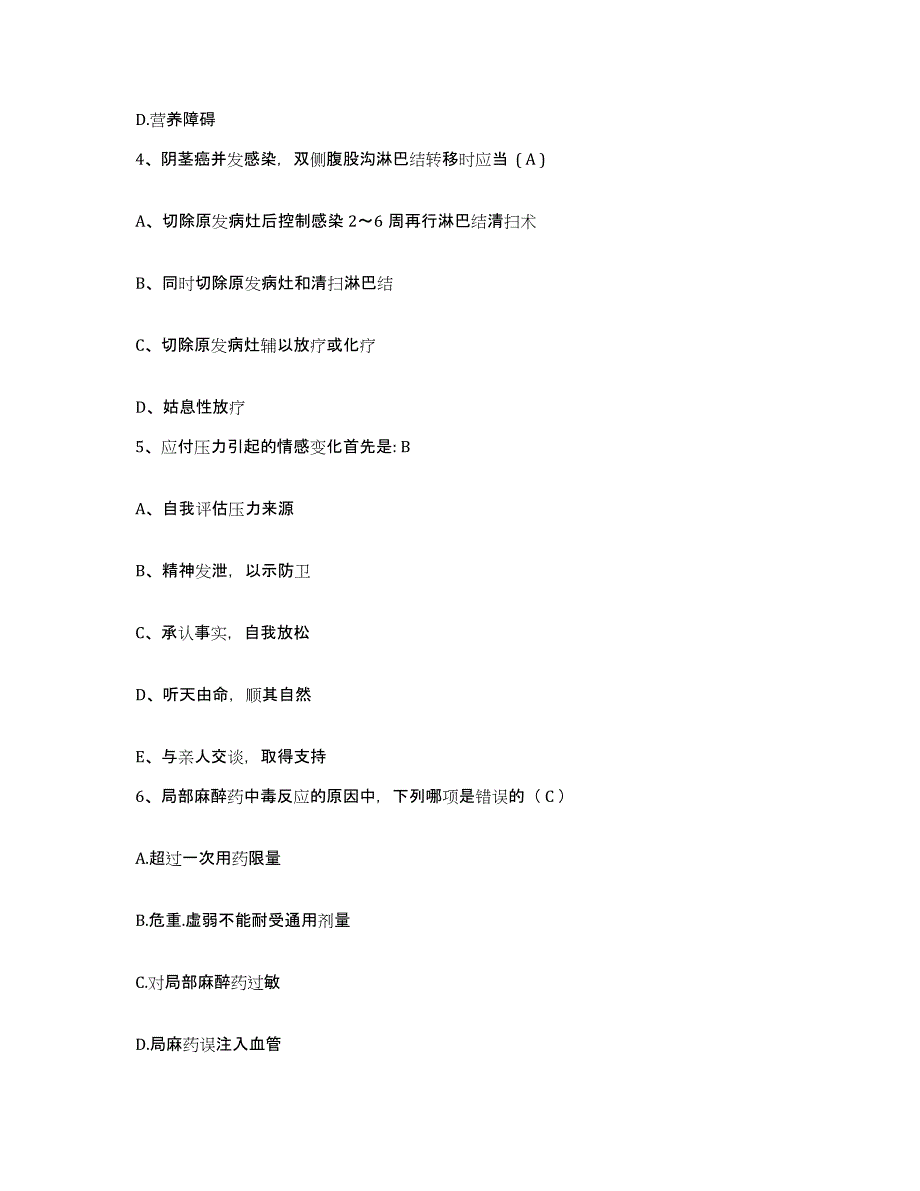 D.营养障碍

4、阴茎癌并发感染，双侧腹股沟淋巴结转移时应当（A）

A、切除原发病灶后控制感染 2～6 周再行淋巴结清扫术

B、同时切除原发病灶和清扫淋巴结

C、切除原发病灶辅以放疗或化疗

D、姑息性放疗

5、应付压力引起的情感变化首先是: B

A、自我评估压力来源

B、精神发泄，以示防卫

C、承认事实，自我放松

D、听天由命，顺其自然

E、与亲人交谈，取得支持

6、局部麻醉药中毒反应的原因中，下列哪项是错误的（C）

A.超过一次用药限量

B.危重.虚弱不能耐受通用剂量

C.对局部麻醉药过敏

D.局麻药误注入血管